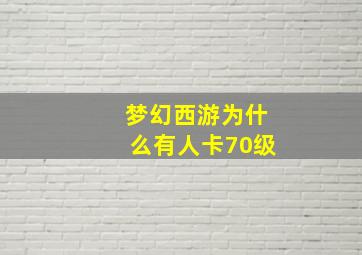 梦幻西游为什么有人卡70级